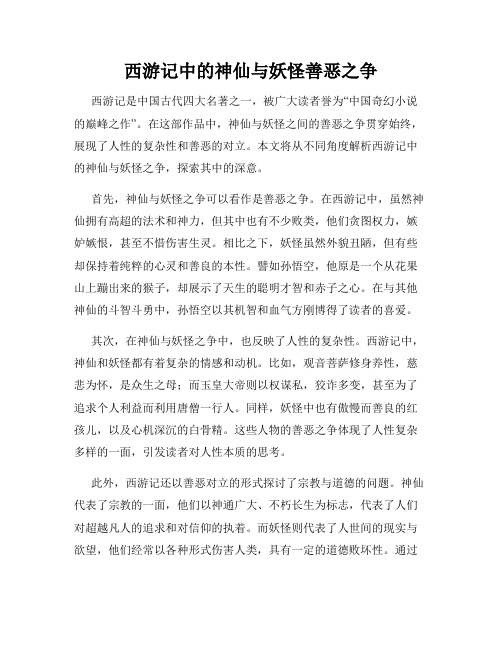 西游记中的神仙与妖怪善恶之争

西游记是中国古代四大名著之一，被广大读者誉为“中国奇幻小说的巅峰之作”。在这部作品中，神仙与妖怪之间的善恶之争贯穿始终，展现了人性的复杂性和善恶的对立。本文将从不同角度解析西游记中的神仙与妖怪之争，探索其中的深意。

首先，神仙与妖怪之争可以看作是善恶之争。在西游记中，虽然神仙拥有高超的法术和神力，但其中也有不少败类，他们贪图权力，嫉妒嫉恨，甚至不惜伤害生灵。相比之下，妖怪虽然外貌丑陋，但有些却保持着纯粹的心灵和善良的本性。譬如孙悟空，他原是一个从花果山上蹦出来的猴子，却展示了天生的聪明才智和赤子之心。在与其他神仙的斗智斗勇中，孙悟空以其机智和血气方刚博得了读者的喜爱。

其次，在神仙与妖怪之争中，也反映了人性的复杂性。西游记中，神仙和妖怪都有着复杂的情感和动机。比如，观音菩萨修身养性，慈悲为怀，是众生之母；而玉皇大帝则以权谋私，狡诈多变，甚至为了追求个人利益而利用唐僧一行人。同样，妖怪中也有傲慢而善良的红孩儿，以及心机深沉的白骨精。这些人物的善恶之争体现了人性复杂多样的一面，引发读者对人性本质的思考。

此外，西游记还以善恶对立的形式探讨了宗教与道德的问题。神仙代表了宗教的一面，他们以神通广大、不朽长生为标志，代表了人们对超越凡人的追求和对信仰的执着。而妖怪则代表了人世间的现实与欲望，他们经常以各种形式伤害人类，具有一定的道德败坏性。通过